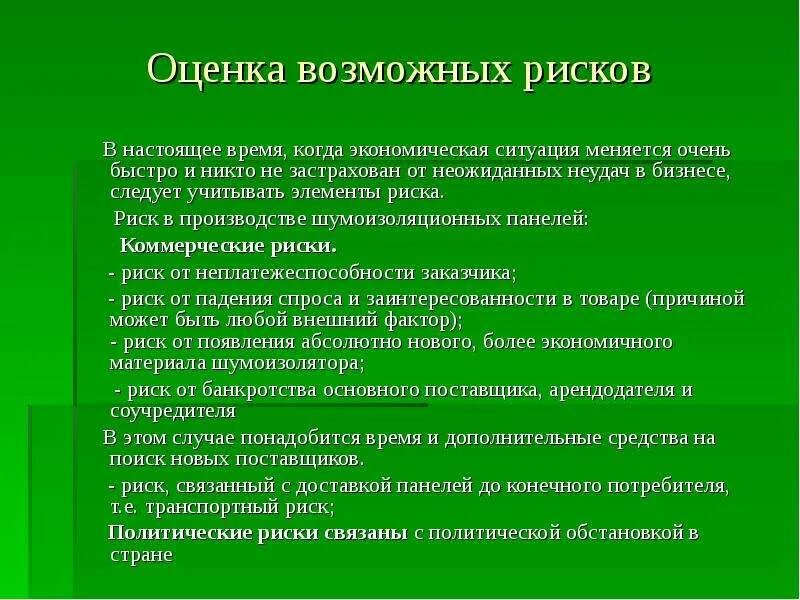 Оценка возможных рисков

В настоящее время, когда экономическая ситуация меняется очень быстро и никто не застрахован от неожиданных неудач в бизнесе, следует учитывать элементы риска.

Риск в производстве шумоизоляционных панелей:

Коммерческие риски.

- риск от неплатежеспособности заказчика;

- риск от падения спроса и заинтересованности в товаре (причиной может быть любой внешний фактор);

- риск от появления абсолютно нового, более экономичного материала шумоизолятора;

- риск от банкротства основного поставщика, арендодателя и соучредителя

В этом случае понадобится время и дополнительные средства на поиск новых поставщиков.

- риск, связанный с доставкой панелей до конечного потребителя, т.е. транспортный риск;

Политические риски связаны с политической обстановкой в стране